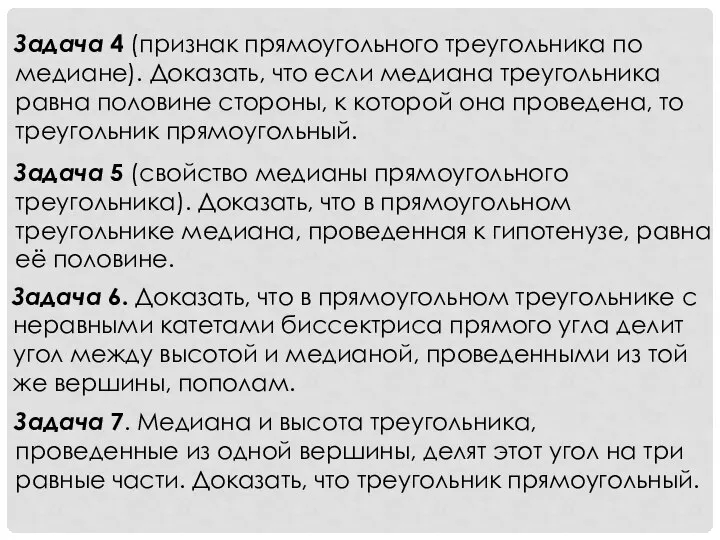 Задача 4 (признак прямоугольного треугольника по медиане). Доказать, что если медиана треугольника равна половине стороны, к которой она проведена, то треугольник прямоугольный.

Задача 5 (свойство медианы прямоугольного треугольника). Доказать, что в прямоугольном треугольнике медиана, проведенная к гипотенузе, равна её половине.

Задача 6. Доказать, что в прямоугольном треугольнике с неравными катетами биссектриса прямого угла делит угол между высотой и медианой, проведенными из той же вершины, пополам.

Задача 7. Медиана и высота треугольника, проведенные из одной вершины, делят этот угол на три равные части. Доказать, что треугольник прямоугольный.